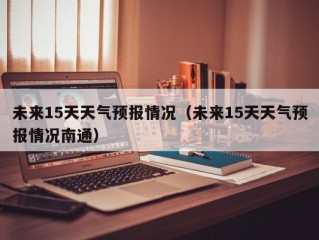 未来15天天气预报情况（未来15天天气预报情况南通）